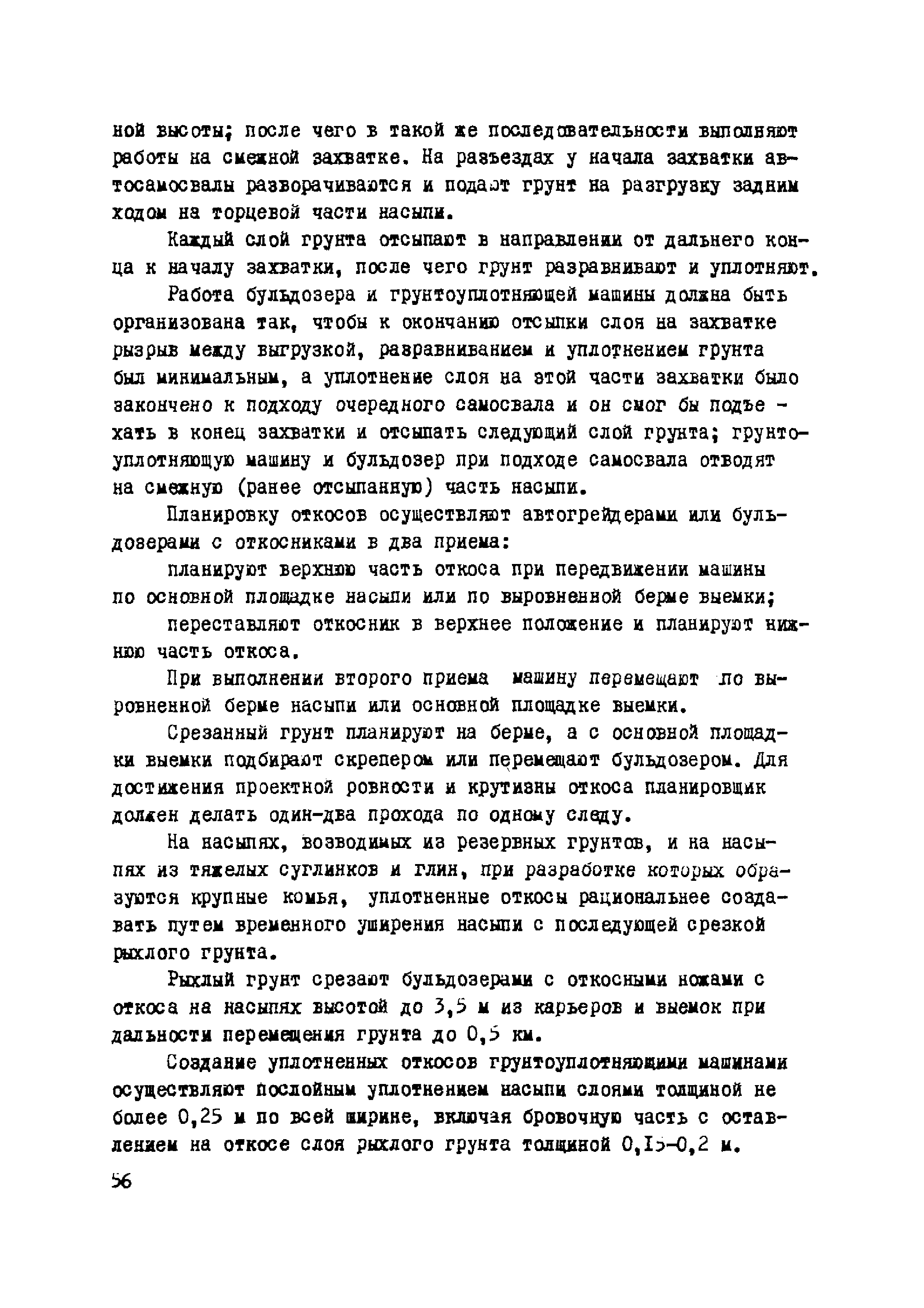 ной высоты; после чего в такой же последовательности выполняют работы на смежной захватке. На разъездах у начала захватки автосамосвалы разворачиваются и подают грунт на разгрузку задним ходом на торцевой части насыпи.

Каждый слой грунта отсыпают в направлении от дальнего конца к началу захватки, после чего грунт разравнивают и уплотняют.

Работа бульдозера и грунтоуплотняющей машины должна быть организована так, чтобы к окончанию отсыпки слоя на захватке рызрыв между выгрузкой, разравниванием и уплотнением грунта был минимальным, а уплотнение слоя на этой части захватки было закончено к подходу очередного самосвала и он смог бы подъехать в конец захватки и отсыпать следующий слой грунта; грунтоуплотняющую машину и бульдозер при подходе самосвала отводят на смежную (ранее отсыпанную) часть насыпи.

Планировку откосов осуществляют автогрейдерами или бульдозерами с откосниками в два приема:

планируют верхнюю часть откоса при передвижении машины по основной площадке насыпи или по выровненной берме выемки;

переставляют откосник в верхнее положение и планируют нижнюю часть откоса.

При выполнении второго приема машину перемещают по выровненной берме насыпи или основной площадке выемки.

Срезанный грунт планируют на берме, а с основной площадки выемки подбирают скрепером или перемещают бульдозером. Для достижения проектной ровности и крутизны откоса планировщик должен делать один-два прохода по одному следу.

На насыпях, возводимых из резервных грунтов, и на насыпях из тяжелых суглинков и глин, при разработке которых образуются крупные комья, уплотненные откосы рациональнее создавать путем временного уширения насыпи с последующей срезкой рыхлого грунта.

Рыхлый грунт срезают бульдозерами с откосными ножами с откоса на насыпях высотой до 3,5 м из карьеров и выемок при дальности перемещения грунта до 0,5 км.

Создание уплотненных откосов грунтоуплотняющими машинами осуществляют послойным уплотнением насыпи слоями толщиной не более 0,25 м по всей ширине, включая бровочную часть с оставлением на откосе слоя рыхлого грунта толщиной 0,15-0,2 м.

56